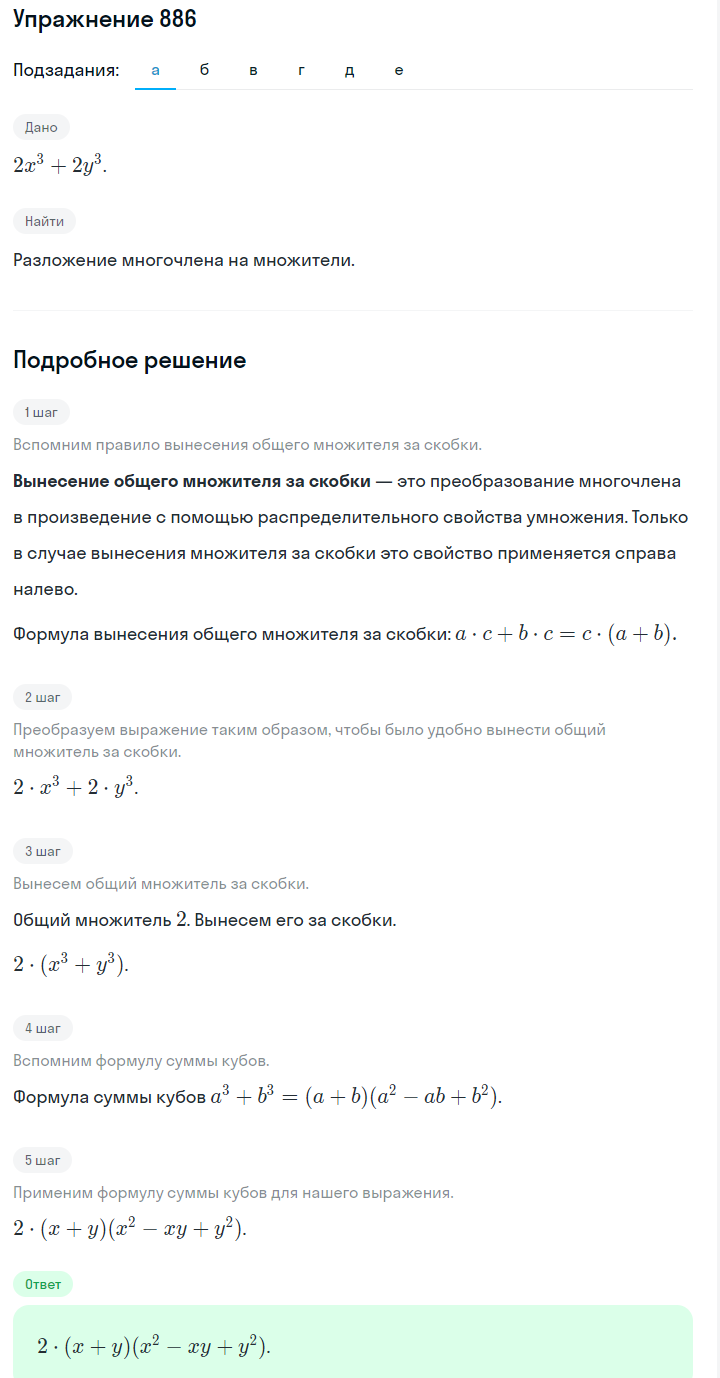 Упражнение 886

Подзадания: а б в г д е

Дано

$2x^3 + 2y^3$.

Найти

Разложение многочлена на множители.

Подробное решение

1 шаг

Вспомним правило вынесения общего множителя за скобки.

Вынесение общего множителя за скобки — это преобразование многочлена в произведение с помощью распределительного свойства умножения. Только в случае вынесения множителя за скобки это свойство применяется справа налево.

Формула вынесения общего множителя за скобки: $a \cdot c + b \cdot c = c \cdot (a + b)$.

2 шаг

Преобразуем выражение таким образом, чтобы было удобно вынести общий множитель за скобки.

$2 \cdot x^3 + 2 \cdot y^3$.

3 шаг

Вынесем общий множитель за скобки.

Общий множитель $2$. Вынесем его за скобки.

$2 \cdot (x^3 + y^3)$.

4 шаг

Вспомним формулу суммы кубов.

Формула суммы кубов $a^3 + b^3 = (a + b)(a^2 - ab + b^2)$.

5 шаг

Применим формулу суммы кубов для нашего выражения.

$2 \cdot (x + y)(x^2 - xy + y^2)$.

Ответ

$2 \cdot (x + y)(x^2 - xy + y^2)$.